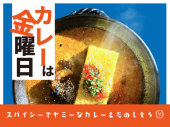 金曜日
カレーは

スパイシーでヤミーなカレーをたのしもう